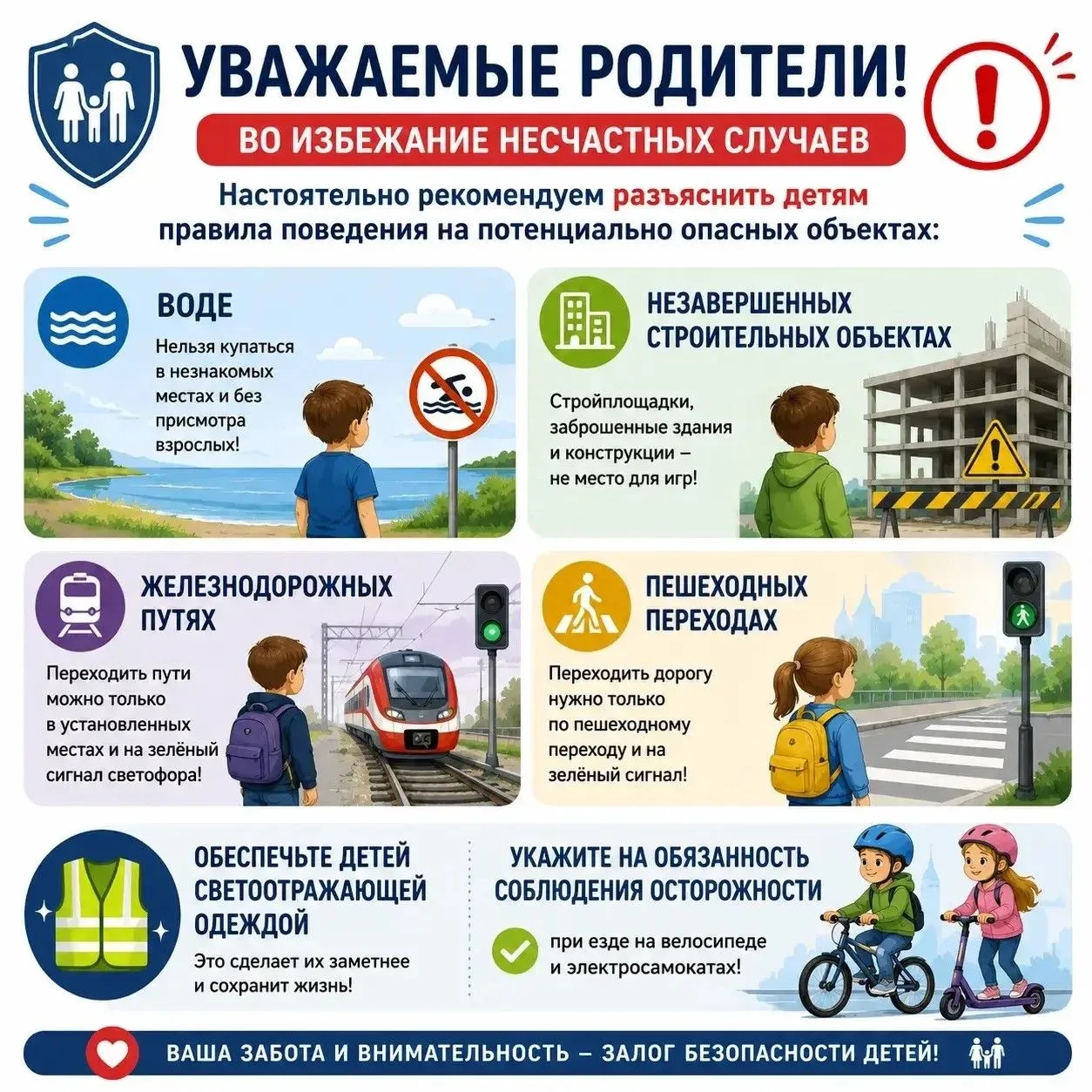 УВАЖАЕМЫЕ РОДИТЕЛИ!

ВО ИЗБЕЖАНИЕ НЕСЧАСТНЫХ СЛУЧАЕВ

Настоятельно рекомендуем разъяснить детям правила поведения на потенциально опасных объектах:

ВОДЕ

Нельзя купаться в незнакомых местах и без присмотра взрослых!

НЕЗАВЕРШЕННЫХ СТРОИТЕЛЬНЫХ ОБЪЕКТАХ

Стройплощадки, заброшенные здания и конструкции – не место для игр!

ЖЕЛЕЗНОДОРОЖНЫХ ПУТЯХ

Переходить пути можно только в установленных местах и на зелёный сигнал светофора!

ПЕШЕХОДНЫХ ПЕРЕХОДАХ

Переходить дорогу нужно только по пешеходному переходу и на зелёный сигнал!

ОБЕСПЕЧЬТЕ ДЕТЕЙ СВЕТООТРАЖАЮЩЕЙ ОДЕЖДОЙ

Это сделает их заметнее и сохранит жизнь!

УКАЖИТЕ НА ОБЯЗАННОСТЬ СОБЛЮДЕНИЯ ОСТОРОЖНОСТИ

при езде на велосипеде и электросамокатах!

ВАША ЗАБОТА И ВНИМАТЕЛЬНОСТЬ – ЗАЛОГ БЕЗОПАСНОСТИ ДЕТЕЙ!